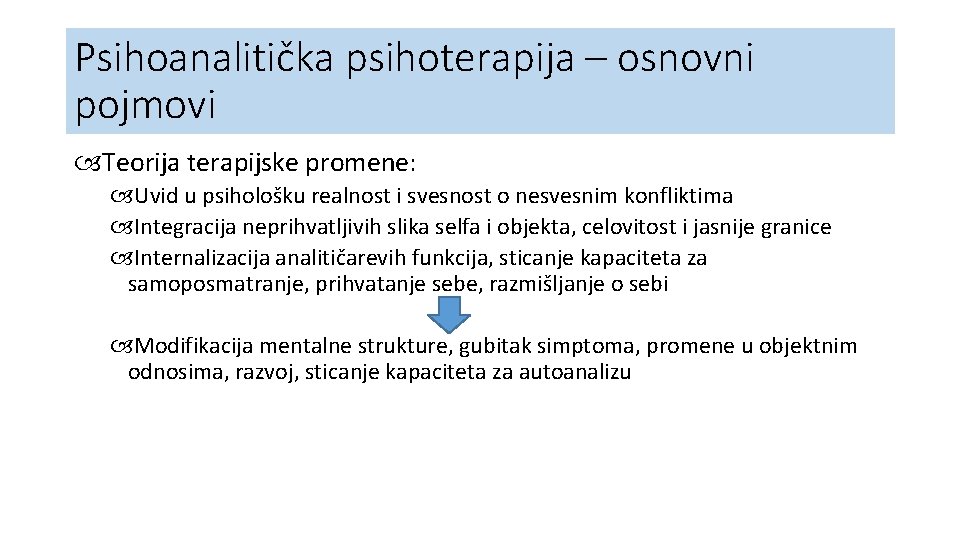 Psihoanalitička psihoterapija – osnovni pojmovi

Teorija terapijske promene:

Uvid u psihološku realnost i svesnost o nesvesnim konfliktima

Integracija neprihvatljivih slika selfa i objekta, celovitost i jasnije granice

Internalizacija analitičarevih funkcija, sticanje kapaciteta za samoposmatranje, prihvatanje sebe, razmišljanje o sebi

Modifikacija mentalne strukture, gubitak simptoma, promene u objektnim odnosima, razvoj, sticanje kapaciteta za autoanalizu